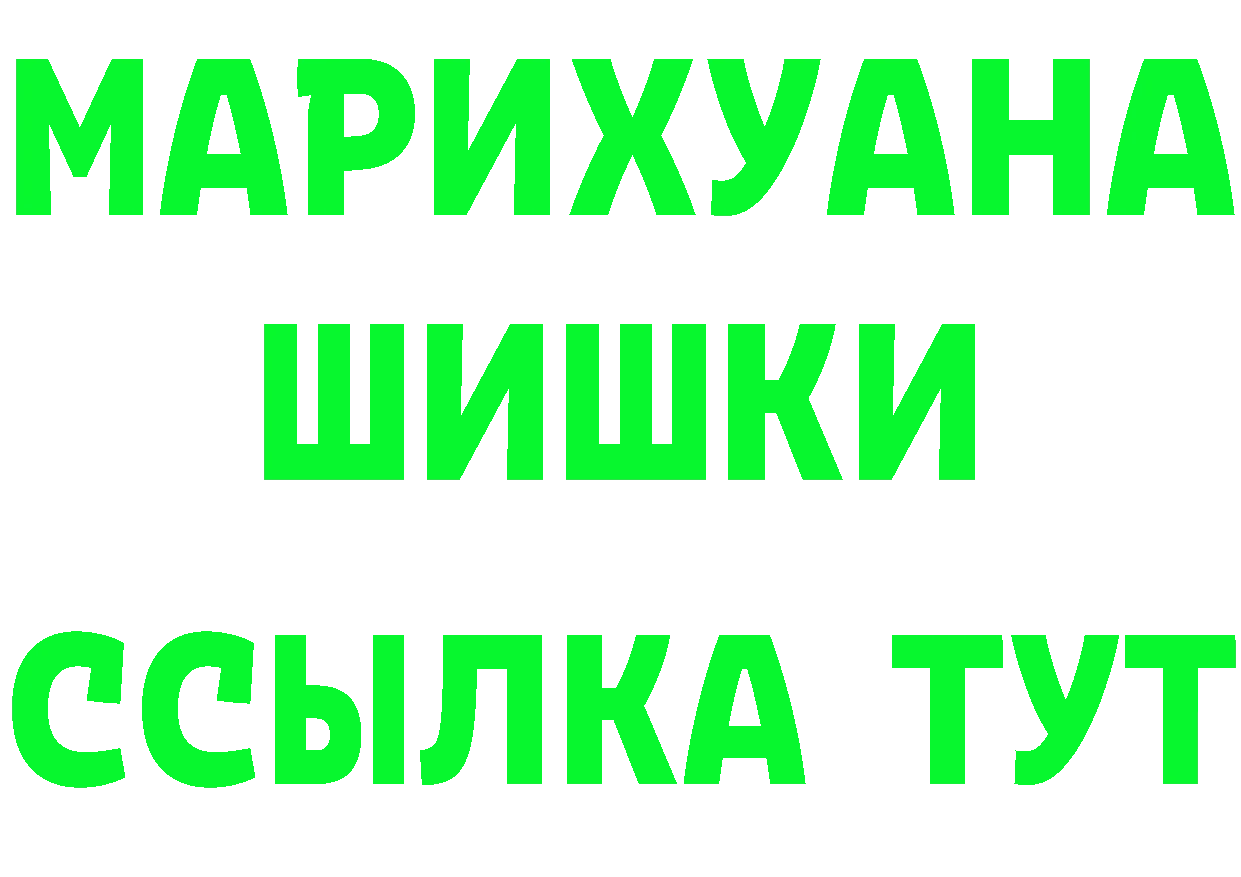 МАРИХУАНА
ШИШКИ
ССЫЛКА ТУТ